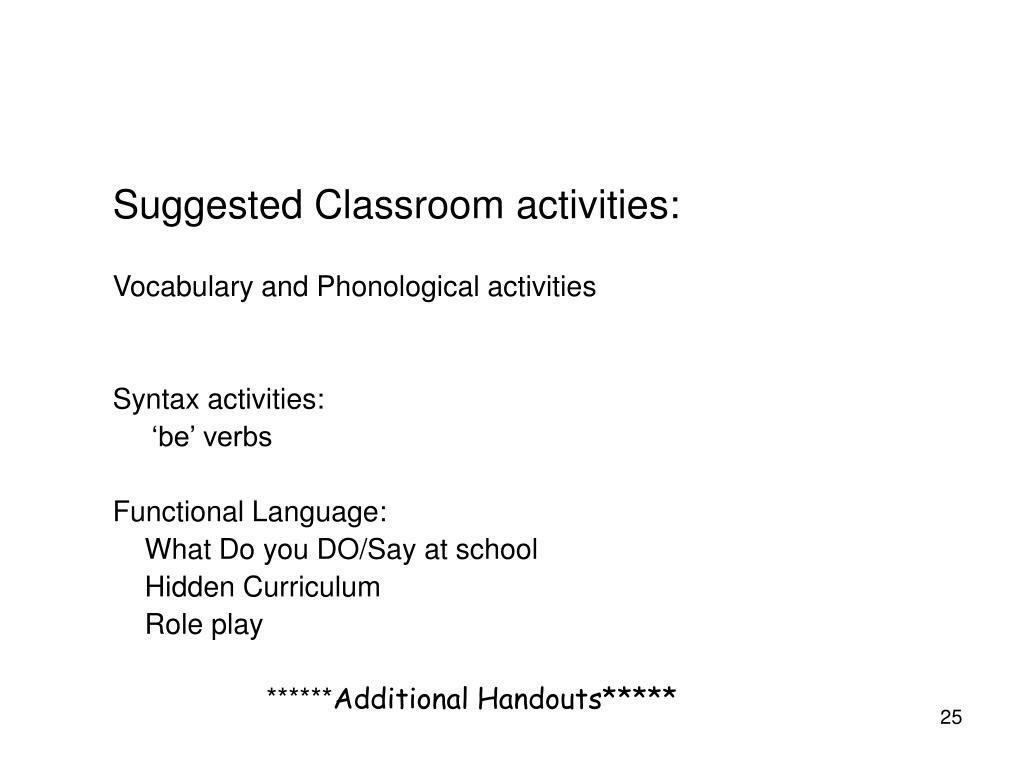 Suggested Classroom activities:

Vocabulary and Phonological activities

Syntax activities:
‘be’ verbs

Functional Language:
What Do you DO/Say at school
Hidden Curriculum
Role play

******Additional Handouts*****

25